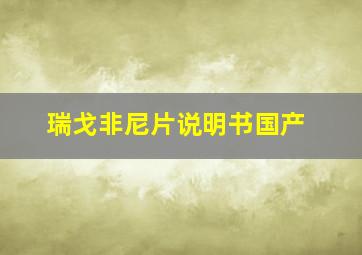 瑞戈非尼片说明书国产